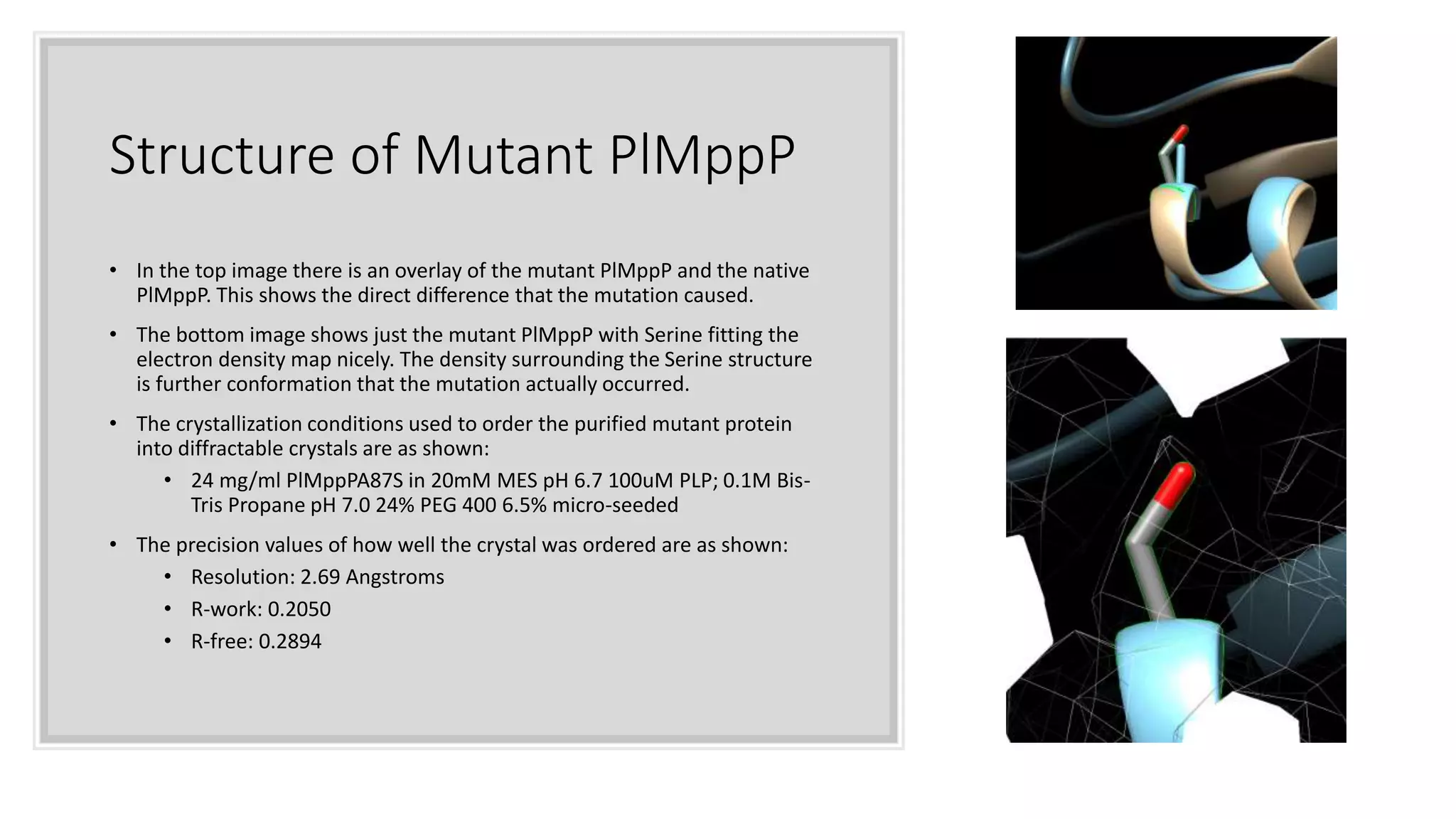 Structure of Mutant PlMppP

• In the top image there is an overlay of the mutant PlMppP and the native PlMppP. This shows the direct difference that the mutation caused.

• The bottom image shows just the mutant PlMppP with Serine fitting the electron density map nicely. The density surrounding the Serine structure is further conformation that the mutation actually occurred.

• The crystallization conditions used to order the purified mutant protein into diffractable crystals are as shown:
  • 24 mg/ml PlMppPA87S in 20mM MES pH 6.7 100uM PLP; 0.1M Bis-Tris Propane pH 7.0 24% PEG 400 6.5% micro-seeded

• The precision values of how well the crystal was ordered are as shown:
  • Resolution: 2.69 Angstroms
  • R-work: 0.2050
  • R-free: 0.2894